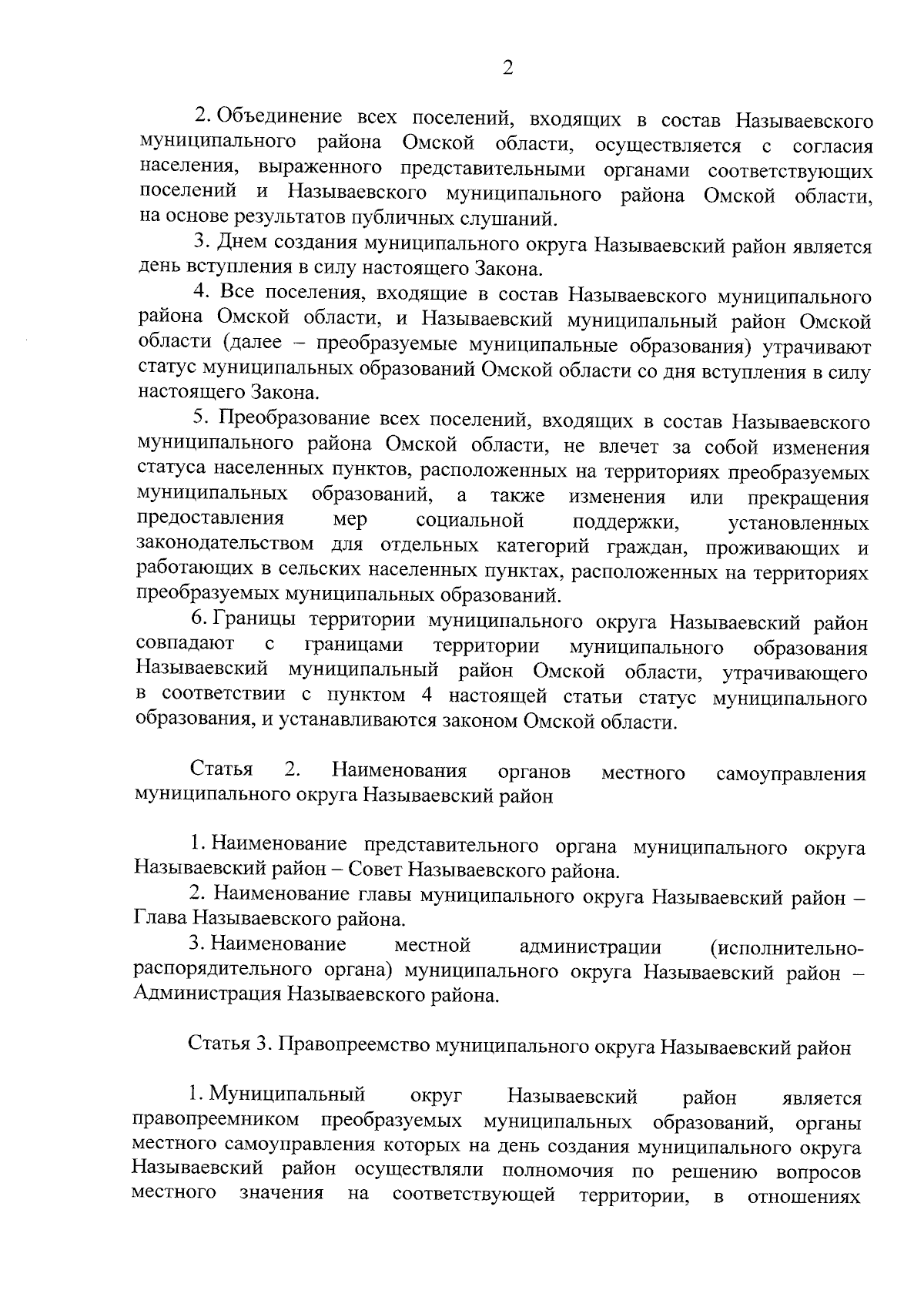 2

2. Объединение всех поселений, входящих в состав Называевского муниципального района Омской области, осуществляется с согласия населения, выраженного представительными органами соответствующих поселений и Называевского муниципального района Омской области, на основе результатов публичных слушаний.

3. Днем создания муниципального округа Называевский район является день вступления в силу настоящего Закона.

4. Все поселения, входящие в состав Называевского муниципального района Омской области, и Называевский муниципальный район Омской области (далее – преобразуемые муниципальные образования) утрачивают статус муниципальных образований Омской области со дня вступления в силу настоящего Закона.

5. Преобразование всех поселений, входящих в состав Называевского муниципального района Омской области, не влечет за собой изменения статуса населенных пунктов, расположенных на территориях преобразуемых муниципальных образований, а также изменения или прекращения предоставления мер социальной поддержки, установленных законодательством для отдельных категорий граждан, проживающих и работающих в сельских населенных пунктах, расположенных на территориях преобразуемых муниципальных образований.

6. Границы территории муниципального округа Называевский район совпадают с границами территории муниципального образования Называевский муниципальный район Омской области, утрачивающего в соответствии с пунктом 4 настоящей статьи статус муниципального образования, и устанавливаются законом Омской области.

Статья 2. Наименования органов местного самоуправления муниципального округа Называевский район

1. Наименование представительного органа муниципального округа Называевский район – Совет Называевского района.

2. Наименование главы муниципального округа Называевский район – Глава Называевского района.

3. Наименование местной администрации (исполнительно-распорядительного органа) муниципального округа Называевский район – Администрация Называевского района.

Статья 3. Правопреемство муниципального округа Называевский район

1. Муниципальный округ Называевский район является правопреемником преобразуемых муниципальных образований, органы местного самоуправления которых на день создания муниципального округа Называевский район осуществляли полномочия по решению вопросов местного значения на соответствующей территории, в отношениях